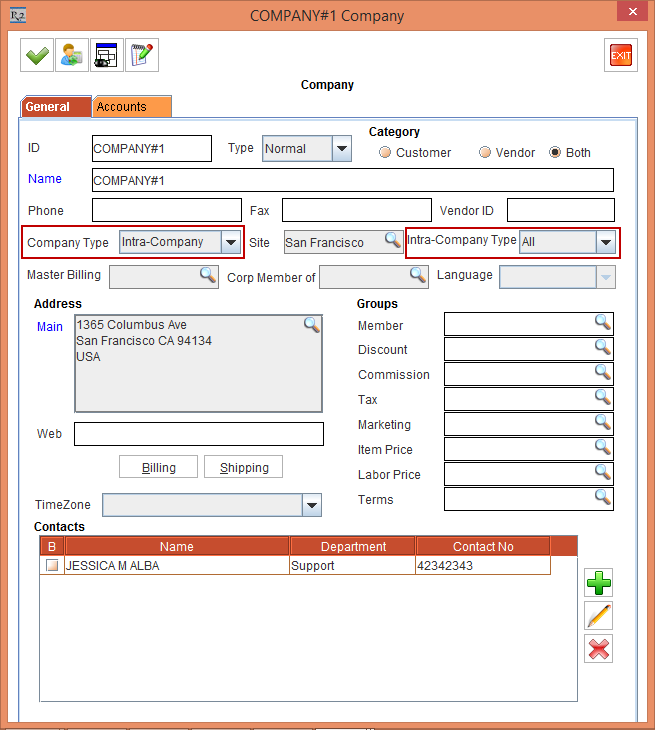 R2 COMPANY#1 Company

EXIT

Company

General Accounts

ID COMPANY#1 Type Normal

Category
Customer Vendor Both

Name COMPANY#1

Phone Fax Vendor ID

Company Type Intra-Company Site San Francisco Intra-Company Type All

Master Billing Corp Member of Language

Address

Main 1365 Columbus Ave
San Francisco CA 94134
USA

Web

Billing Shipping

TimeZone

Groups
Member
Discount
Commission
Tax
Marketing
Item Price
Labor Price
Terms

Contacts

| B | Name | Department | Contact No |
|---|---|---|---|
| | JESSICA M ALBA | Support | 42342343 |